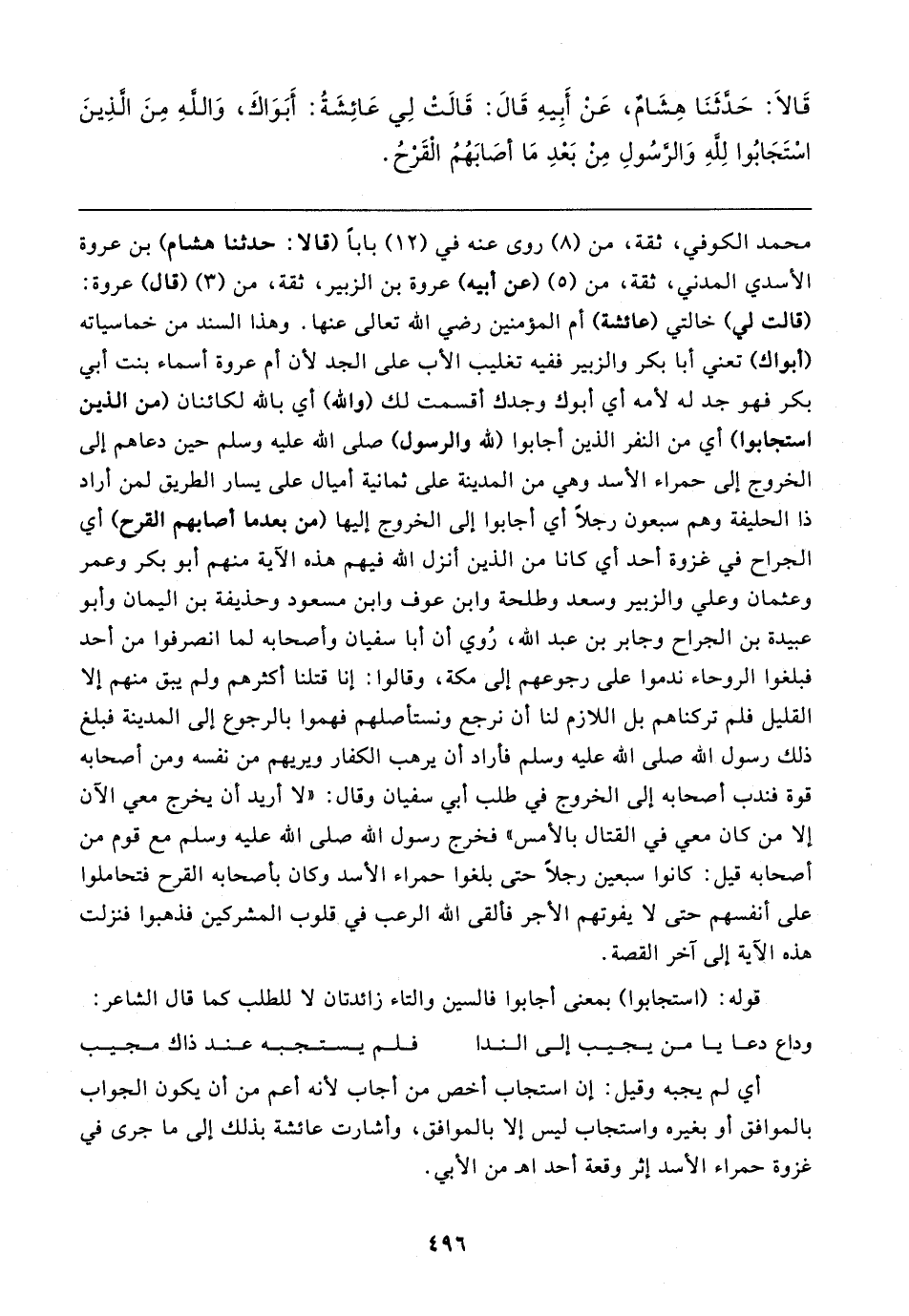 قَالاَ: حَدَّثَنَا هِشَامٌ، عَنْ أَبِيهِ قَالَ: قَالَتْ لِي عَائِشَةُ: أَبَوَاكَ، وَاللَّهِ مِنَ الَّذِينَ اسْتَجَابُوا لِلَّهِ وَالرَّسُولِ مِنْ بَعْدِ مَا أَصَابَهُمُ الْقَرْحُ.

محمد الكوفي، ثقة، من (٨) روى عنه في (١٢) باباً (قالا: حدثنا هشام) بن عروة الأسدي المدني، ثقة، من (٥) (عن أبيه) عروة بن الزبير، ثقة، من (٣) (قال) عروة: (قالت لي) خالتي (عائشة) أم المؤمنين رضي الله تعالى عنها. وهذا السند من خماسياته (أبواك) تعني أبا بكر والزبير ففيه تغليب الأب على الجد لأن أم عروة أسماء بنت أبي بكر فهو جد له لأمه أي أبوك وجدك أقسمت لك (والله) أي بالله لكائنان (من الذين استجابوا) أي من النفر الذين أجابوا (لله والرسول) صلى الله عليه وسلم حين دعاهم إلى الخروج إلى حمراء الأسد وهي من المدينة على ثمانية أميال على يسار الطريق لمن أراد ذا الحليفة وهم سبعون رجلاً أي أجابوا إلى الخروج إليها (من بعدما أصابهم القرح) أي الجراح في غزوة أحد أي كانا من الذين أنزل الله فيهم هذه الآية منهم أبو بكر وعمر وعثمان وعلي والزبير وسعد وطلحة وابن عوف وابن مسعود وحذيفة بن اليمان وأبو عبيدة بن الجراح وجابر بن عبد الله، رُوي أن أبا سفيان وأصحابه لما انصرفوا من أحد فبلغوا الروحاء ندموا على رجوعهم إلى مكة، وقالوا: إنا قتلنا أكثرهم ولم يبق منهم إلا القليل فلم تركناهم بل اللازم لنا أن نرجع ونستأصلهم فهموا بالرجوع إلى المدينة فبلغ ذلك رسول الله صلى الله عليه وسلم فأراد أن يرهب الكفار ويريهم من نفسه ومن أصحابه قوة فندب أصحابه إلى الخروج في طلب أبي سفيان وقال: «لا أريد أن يخرج معي الآن إلا من كان معي في القتال بالأمس» فخرج رسول الله صلى الله عليه وسلم مع قوم من أصحابه قيل: كانوا سبعين رجلاً حتى بلغوا حمراء الأسد وكان بأصحابه القرح فتحاملوا على أنفسهم حتى لا يفوتهم الأجر فألقى الله الرعب في قلوب المشركين فذهبوا فنزلت هذه الآية إلى آخر القصة.

قوله: (استجابوا) بمعنى أجابوا فالسين والتاء زائدتان لا للطلب كما قال الشاعر:

وداع دعا يا من يجيب إلى الندا فلم يستجبه عند ذاك مجيب

أي لم يجبه وقيل: إن استجاب أخص من أجاب لأنه أعم من أن يكون الجواب بالموافق أو بغيره واستجاب ليس إلا بالموافق، وأشارت عائشة بذلك إلى ما جرى في غزوة حمراء الأسد إثر وقعة أحد اهـ من الأبي.

٤٩٦